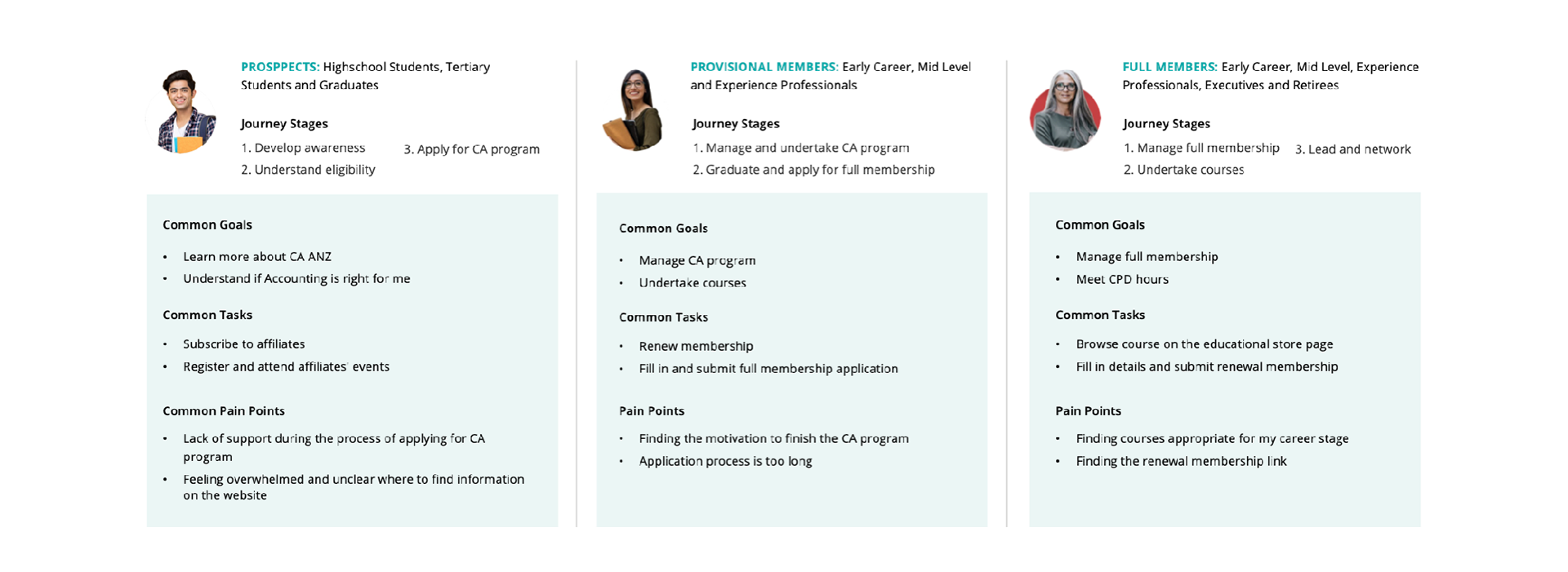 PROSPPECTS: Highschool Students, Tertiary Students and Graduates

Journey Stages

1. Develop awareness
2. Understand eligibility
3. Apply for CA program

Common Goals

• Learn more about CA ANZ
• Understand if Accounting is right for me

Common Tasks

• Subscribe to affiliates
• Register and attend affiliates' events

Common Pain Points

• Lack of support during the process of applying for CA program
• Feeling overwhelmed and unclear where to find information on the website

PROVISIONAL MEMBERS: Early Career, Mid Level and Experience Professionals

Journey Stages

1. Manage and undertake CA program
2. Graduate and apply for full membership

Common Goals

• Manage CA program
• Undertake courses

Common Tasks

• Renew membership
• Fill in and submit full membership application

Pain Points

• Finding the motivation to finish the CA program
• Application process is too long

FULL MEMBERS: Early Career, Mid Level, Experience Professionals, Executives and Retirees

Journey Stages

1. Manage full membership
2. Undertake courses
3. Lead and network

Common Goals

• Manage full membership
• Meet CPD hours

Common Tasks

• Browse course on the educational store page
• Fill in details and submit renewal membership

Pain Points

• Finding courses appropriate for my career stage
• Finding the renewal membership link